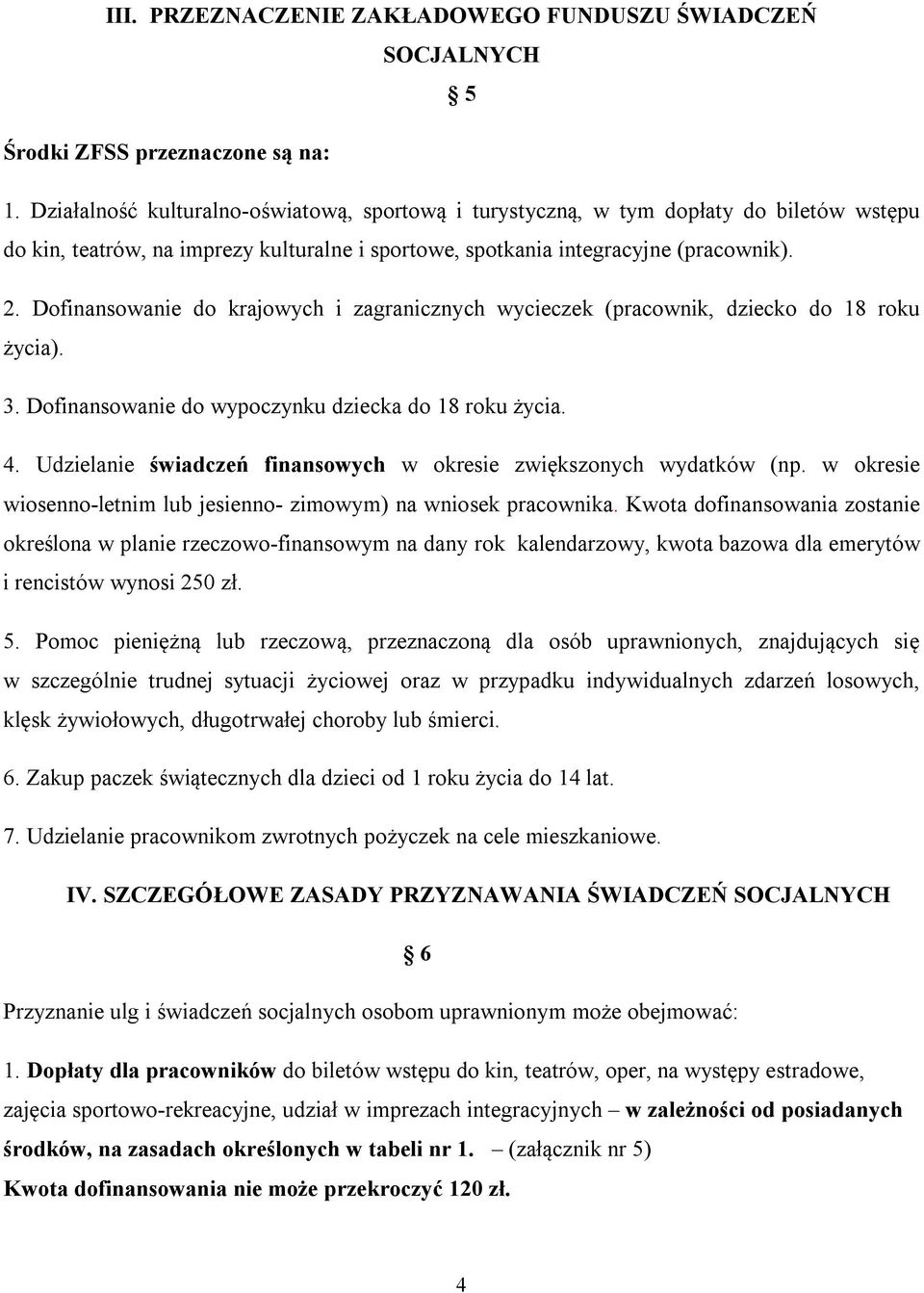 III. PRZEZNACZENIE ZAKŁADOWEGO FUNDUSZU ŚWIADCZEŃ SOCJALNYCH

§ 5

Środki ZFSS przeznaczone są na:

1. Działalność kulturalno-oświatową, sportową i turystyczną, w tym dopłaty do biletów wstępu do kin, teatrów, na imprezy kulturalne i sportowe, spotkania integracyjne (pracownik).

2. Dofinansowanie do krajowych i zagranicznych wycieczek (pracownik, dziecko do 18 roku życia).

3. Dofinansowanie do wypoczynku dziecka do 18 roku życia.

4. Udzielanie świadczeń finansowych w okresie zwiększonych wydatków (np. w okresie wiosenno-letnim lub jesienno- zimowym) na wniosek pracownika. Kwota dofinansowania zostanie określona w planie rzeczowo-finansowym na dany rok kalendarzowy, kwota bazowa dla emerytów i rencistów wynosi 250 zł.

5. Pomoc pieniężną lub rzeczową, przeznaczoną dla osób uprawnionych, znajdujących się w szczególnie trudnej sytuacji życiowej oraz w przypadku indywidualnych zdarzeń losowych, klęsk żywiołowych, długotrwałej choroby lub śmierci.

6. Zakup paczek świątecznych dla dzieci od 1 roku życia do 14 lat.

7. Udzielanie pracownikom zwrotnych pożyczek na cele mieszkaniowe.

IV. SZCZEGÓŁOWE ZASADY PRZYZNAWANIA ŚWIADCZEŃ SOCJALNYCH

§ 6

Przyznanie ulg i świadczeń socjalnych osobom uprawnionym może obejmować:

1. Dopłaty dla pracowników do biletów wstępu do kin, teatrów, oper, na występy estradowe, zajęcia sportowo-rekreacyjne, udział w imprezach integracyjnych – w zależności od posiadanych środków, na zasadach określonych w tabeli nr 1. – (załącznik nr 5)
Kwota dofinansowania nie może przekroczyć 120 zł.

4